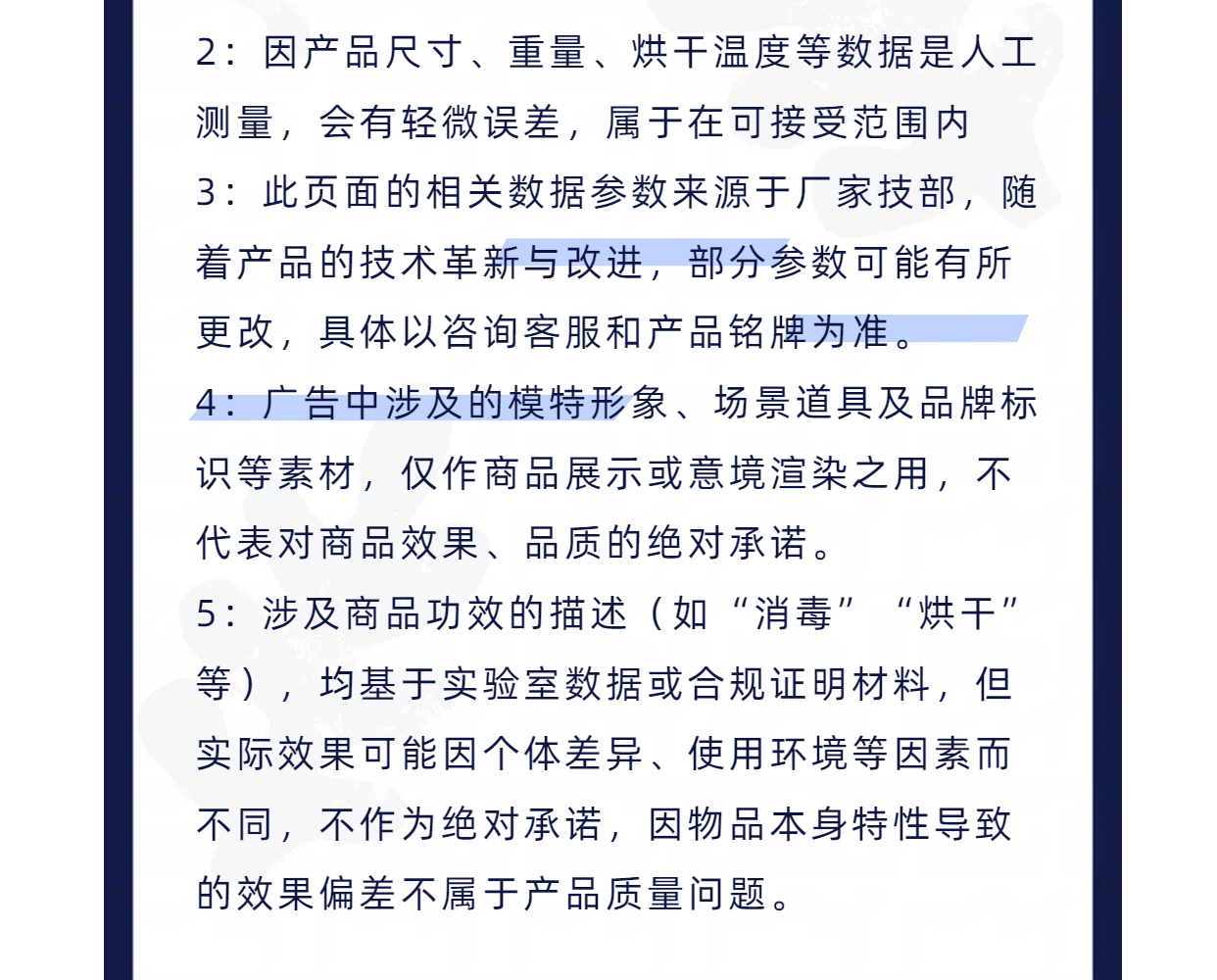 2：因产品尺寸、重量、烘干温度等数据是人工测量，会有轻微误差，属于在可接受范围内

3：此页面的相关数据参数来源于厂家技部，随着产品的技术革新与改进，部分参数可能有所更改，具体以咨询客服和产品铭牌为准。

4：广告中涉及的模特形象、场景道具及品牌标识等素材，仅作商品展示或意境渲染之用，不代表对商品效果、品质的绝对承诺。

5：涉及商品功效的描述（如“消毒”“烘干”等），均基于实验室数据或合规证明材料，但实际效果可能因个体差异、使用环境等因素而不同，不作为绝对承诺，因物品本身特性导致的效果偏差不属于产品质量问题。